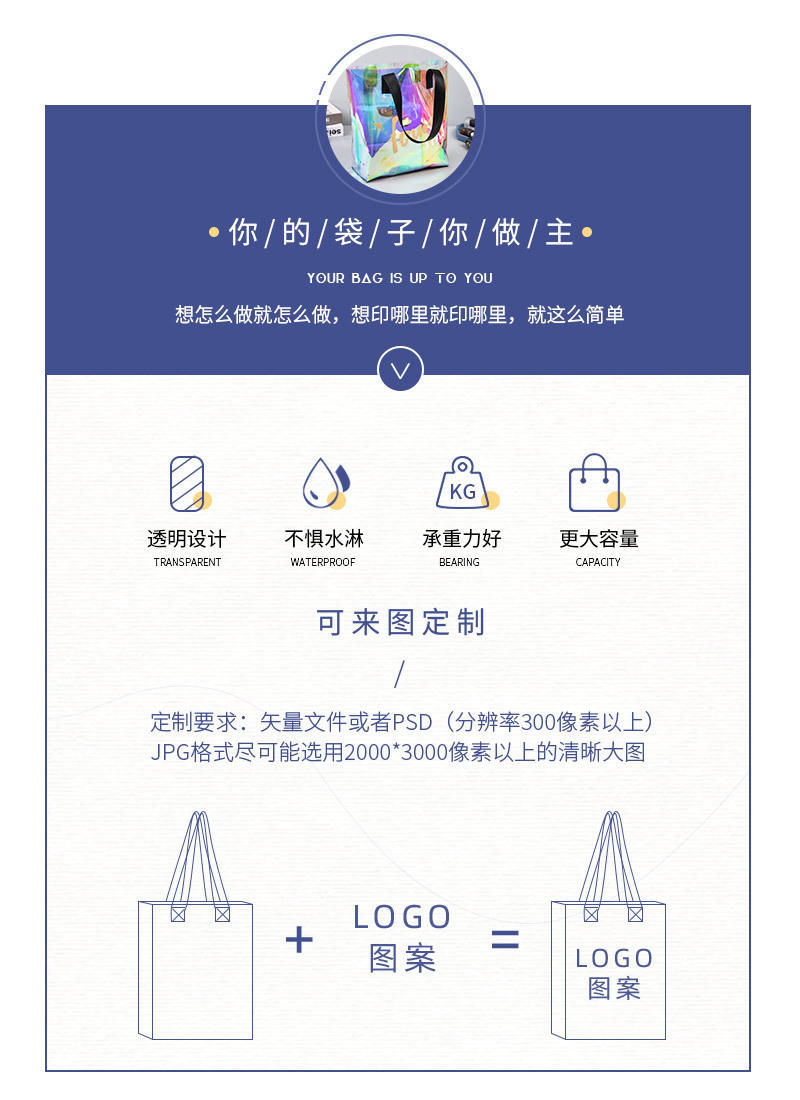 • 你/的/袋/子/你/做/主 •

YOUR BAG IS UP TO YOU

想怎么做就怎么做，想印哪里就印哪里，就这么简单

KG

透明设计
TRANSPARENT

不惧水淋
WATERPROOF

承重力好
BEARING

更大容量
CAPACITY

可来图定制

/

定制要求：矢量文件或者PSD（分辨率300像素以上）
JPG格式尽可能选用2000*3000像素以上的清晰大图

+ LOGO
图案 =

LOGO
图案